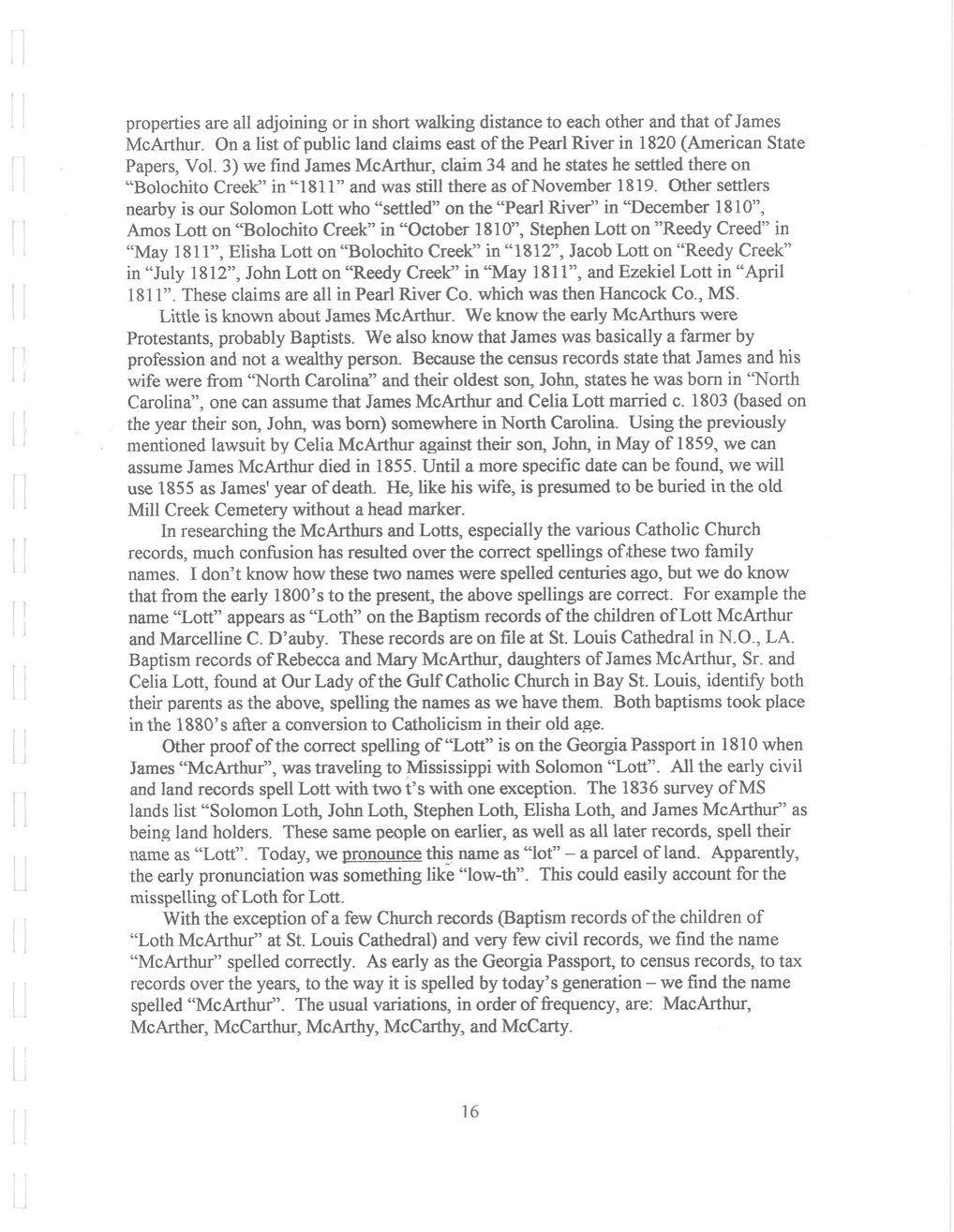 properties are all adjoining or in short walking distance to each other and that of James McArthur. On a list of public land claims east of the Pearl River in 1820 (American State Papers, Vol. 3) we find James McArthur, claim 34 and he states he settled there on "Bolochito Creek" in "1811" and was still there as of November 1819. Other settlers nearby is our Solomon Lott who "settled" on the "Pearl River" in "December 1810", Amos Lott on "Bolochito Creek" in "October 1810", Stephen Lott on "Reedy Creed" in "May 1811", Elisha Lott on "Bolochito Creek" in "1812", Jacob Lott on "Reedy Creek" in "July 1812", John Lott on "Reedy Creek" in "May 1811", and Ezekiel Lott in "April 1811". These claims are all in Pearl River Co. which was then Hancock Co., MS.

Little is known about James McArthur. We know the early McArthurs were Protestants, probably Baptists. We also know that James was basically a farmer by profession and not a wealthy person. Because the census records state that James and his wife were from "North Carolina" and their oldest son, John, states he was born in "North Carolina", one can assume that James McArthur and Celia Lott married c. 1803 (based on the year their son, John, was born) somewhere in North Carolina. Using the previously mentioned lawsuit by Celia McArthur against their son, John, in May of 1859, we can assume James McArthur died in 1855. Until a more specific date can be found, we will use 1855 as James' year of death. He, like his wife, is presumed to be buried in the old Mill Creek Cemetery without a head marker.

In researching the McArthurs and Lotts, especially the various Catholic Church records, much confusion has resulted over the correct spellings of these two family names. I don't know how these two names were spelled centuries ago, but we do know that from the early 1800's to the present, the above spellings are correct. For example the name "Lott" appears as "Loth" on the Baptism records of the children of Lott McArthur and Marcelline C. D'auby. These records are on file at St. Louis Cathedral in N.O., LA. Baptism records of Rebecca and Mary McArthur, daughters of James McArthur, Sr. and Celia Lott, found at Our Lady of the Gulf Catholic Church in Bay St. Louis, identify both their parents as the above, spelling the names as we have them. Both baptisms took place in the 1880's after a conversion to Catholicism in their old age.

Other proof of the correct spelling of "Lott" is on the Georgia Passport in 1810 when James "McArthur", was traveling to Mississippi with Solomon "Lott". All the early civil and land records spell Lott with two t's with one exception. The 1836 survey of MS lands list "Solomon Loth, John Loth, Stephen Loth, Elisha Loth, and James McArthur" as being land holders. These same people on earlier, as well as all later records, spell their name as "Lott". Today, we pronounce this name as "lot" – a parcel of land. Apparently, the early pronunciation was something like "low-th". This could easily account for the misspelling of Loth for Lott.

With the exception of a few Church records (Baptism records of the children of "Loth McArthur" at St. Louis Cathedral) and very few civil records, we find the name "McArthur" spelled correctly. As early as the Georgia Passport, to census records, to tax records over the years, to the way it is spelled by today's generation – we find the name spelled "McArthur". The usual variations, in order of frequency, are: MacArthur, McArther, McCarthur, McArthy, McCarthy, and McCarty.

16